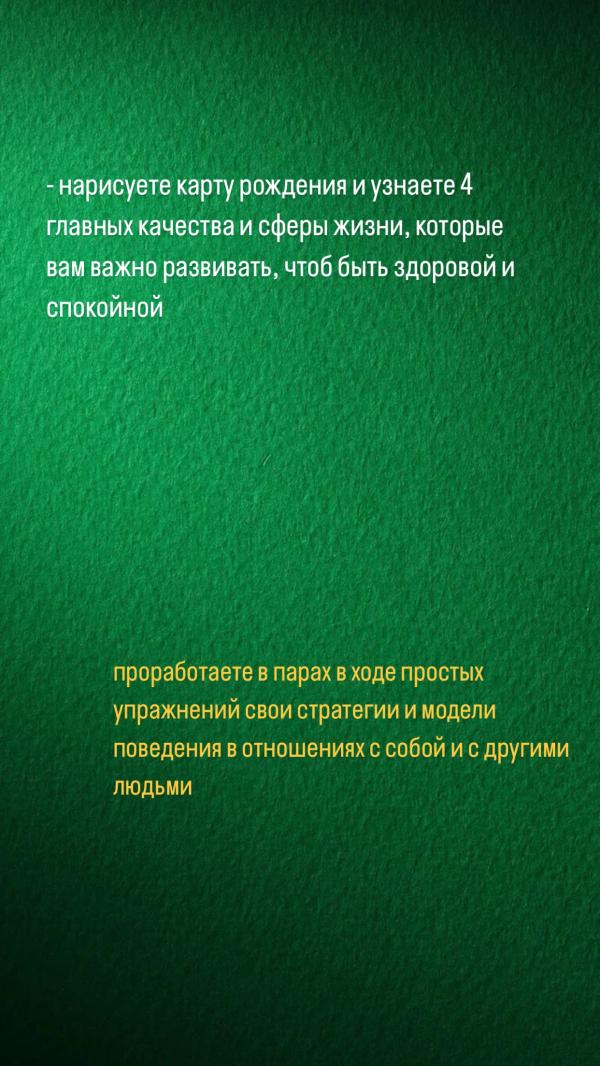 - нарисуете карту рождения и узнаете 4 главных качества и сферы жизни, которые вам важно развивать, чтоб быть здоровой и спокойной

проработаете в парах в ходе простых упражнений свои стратегии и модели поведения в отношениях с собой и с другими людьми